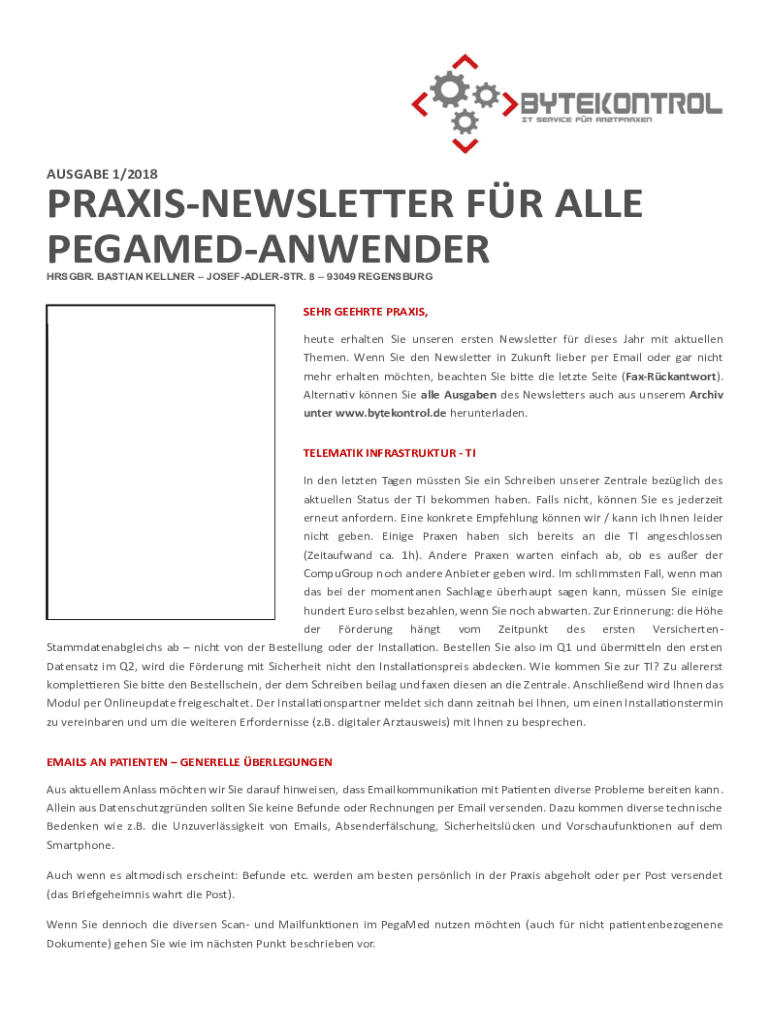 BYTEKONTROL
IT SERVICE FÜR ARZTPRAXEN

AUSGABE 1/2018

PRAXIS-NEWSLETTER FÜR ALLE PEGAMED-ANWENDER

HRSGBR. BASTIAN KELLNER – JOSEF-ADLER-STR. 8 – 93049 REGENSBURG

SEHR GEEHRTE PRAXIS,

heute erhalten Sie unseren ersten Newsletter für dieses Jahr mit aktuellen Themen. Wenn Sie den Newsletter in Zukunft lieber per Email oder gar nicht mehr erhalten möchten, beachten Sie bitte die letzte Seite (Fax-Rückantwort). Alternativ können Sie alle Ausgaben des Newsletters auch aus unserem Archiv unter www.bytekontrol.de herunterladen.

TELEMATIK INFRASTRUKTUR - TI

In den letzten Tagen müssten Sie ein Schreiben unserer Zentrale bezüglich des aktuellen Status der TI bekommen haben. Falls nicht, können Sie es jederzeit erneut anfordern. Eine konkrete Empfehlung können wir / kann ich Ihnen leider nicht geben. Einige Praxen haben sich bereits an die TI angeschlossen (Zeitaufwand ca. 1h). Andere Praxen warten einfach ab, ob es außer der CompuGroup noch andere Anbieter geben wird. Im schlimmsten Fall, wenn man das bei der momentanen Sachlage überhaupt sagen kann, müssen Sie einige hundert Euro selbst bezahlen, wenn Sie noch abwarten. Zur Erinnerung: die Höhe der Förderung hängt vom Zeitpunkt des ersten Versicherten-Stammdatenabgleichs ab – nicht von der Bestellung oder der Installation. Bestellen Sie also im Q1 und übermitteln den ersten Datensatz im Q2, wird die Förderung mit Sicherheit nicht den Installationspreis abdecken. Wie kommen Sie zur TI? Zu allererst komplettieren Sie bitte den Bestellschein, der dem Schreiben beilag und faxen diesen an die Zentrale. Anschließend wird Ihnen das Modul per Onlineupdate freigeschaltet. Der Installationspartner meldet sich dann zeitnah bei Ihnen, um einen Installationstermin zu vereinbaren und um die weiteren Erfordernisse (z.B. digitaler Arztausweis) mit Ihnen zu besprechen.

EMAILS AN PATIENTEN – GENERELLE ÜBERLEGUNGEN

Aus aktuellem Anlass möchten wir Sie darauf hinweisen, dass Emailkommunikation mit Patienten diverse Probleme bereiten kann. Allein aus Datenschutzgründen sollten Sie keine Befunde oder Rechnungen per Email versenden. Dazu kommen diverse technische Bedenken wie z.B. die Unzuverlässigkeit von Emails, Absenderfälschung, Sicherheitslücken und Vorschaufunktionen auf dem Smartphone.

Auch wenn es altmodisch erscheint: Befunde etc. werden am besten persönlich in der Praxis abgeholt oder per Post versendet (das Briefgeheimnis wahrt die Post).

Wenn Sie dennoch die diversen Scan- und Mailfunktionen im PegaMed nutzen möchten (auch für nicht patientenbezogenene Dokumente) gehen Sie wie im nächsten Punkt beschrieben vor.